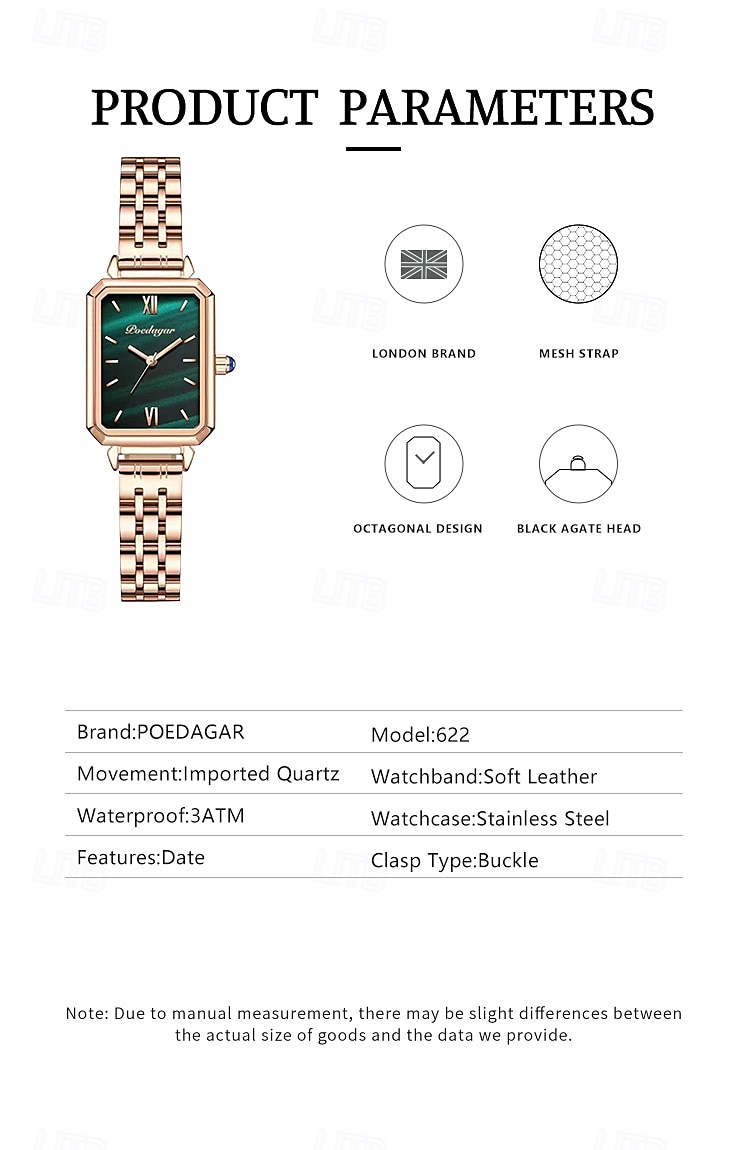 PRODUCT PARAMETERS

Poedagar

LONDON BRAND

MESH STRAP

OCTAGONAL DESIGN

BLACK AGATE HEAD

| Brand:POEDAGAR | Model:622 |
|---|---|
| Movement:Imported Quartz | Watchband:Soft Leather |
| Waterproof:3ATM | Watchcase:Stainless Steel |
| Features:Date | Clasp Type:Buckle |

Note: Due to manual measurement, there may be slight differences between the actual size of goods and the data we provide.